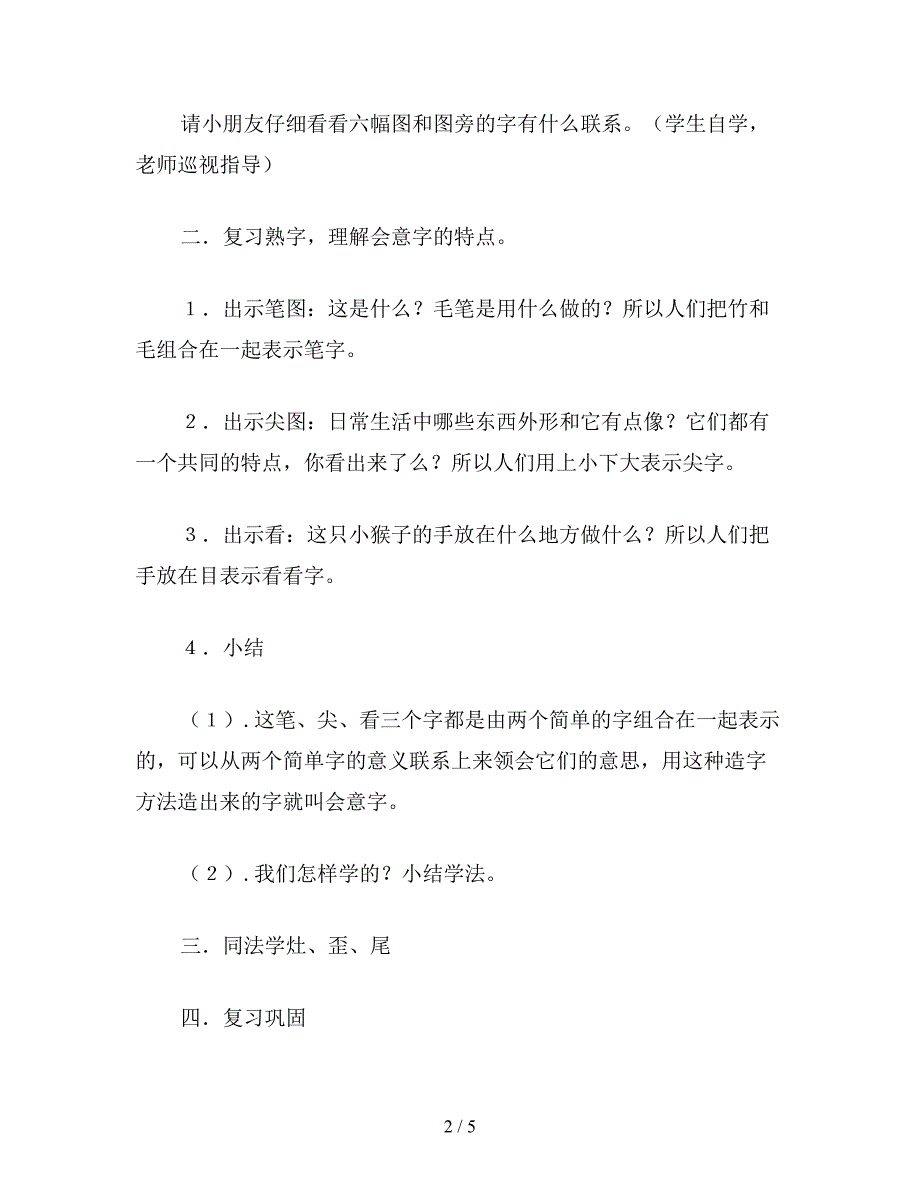 请小朋友仔细看看六幅图和图旁的字有什么联系。（学生自学，老师巡视指导）

二．复习熟字，理解会意字的特点。

１．出示笔图：这是什么？毛笔是用什么做的？所以人们把竹和毛组合在一起表示笔字。

２．出示尖图：日常生活中哪些东西外形和它有点像？它们都有一个共同的特点，你看出来了么？所以人们用上小下大表示尖字。

３．出示看：这只小猴子的手放在什么地方做什么？所以人们把手放在目表示看看字。

４．小结

（１）.这笔、尖、看三个字都是由两个简单的字组合在一起表示的，可以从两个简单字的意义联系上来领会它们的意思，用这种造字方法造出来的字就叫会意字。

（２）.我们怎样学的？小结学法。

三．同法学灶、歪、尾

四．复习巩固

2 / 5